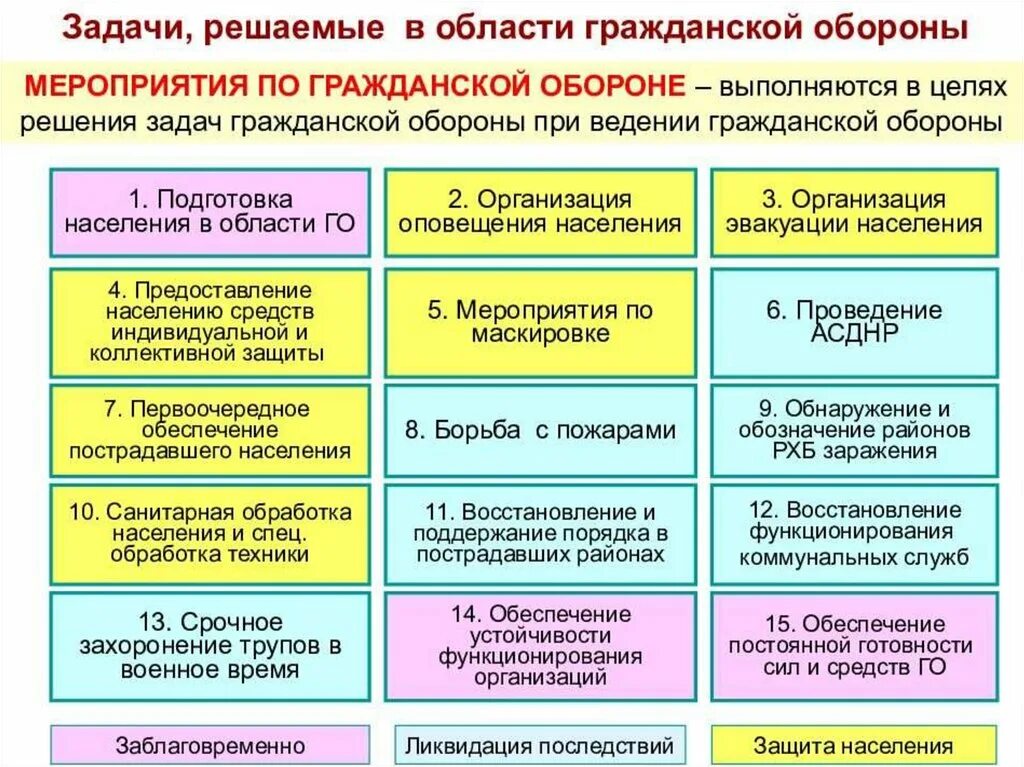 Задачи, решаемые в области гражданской обороны

МЕРОПРИЯТИЯ ПО ГРАЖДАНСКОЙ ОБОРОНЕ – выполняются в целях решения задач гражданской обороны при ведении гражданской обороны

1. Подготовка населения в области ГО

2. Организация оповещения населения

3. Организация эвакуации населения

4. Предоставление населению средств индивидуальной и коллективной защиты

5. Мероприятия по маскировке

6. Проведение АСДНР

7. Первоочередное обеспечение пострадавшего населения

8. Борьба с пожарами

9. Обнаружение и обозначение районов РХБ заражения

10. Санитарная обработка населения и спец. обработка техники

11. Восстановление и поддержание порядка в пострадавших районах

12. Восстановление функционирования коммунальных служб

13. Срочное захоронение трупов в военное время

14. Обеспечение устойчивости функционирования организаций

15. Обеспечение постоянной готовности сил и средств ГО

Заблаговременно

Ликвидация последствий

Защита населения